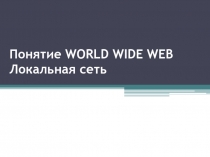 Понятие WORLD WIDE WEB
Локальная сеть